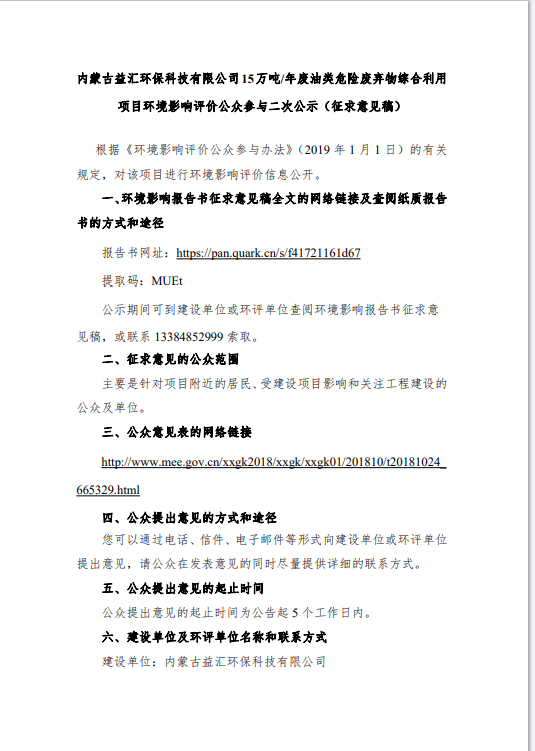 内蒙古益汇环保科技有限公司15万吨/年废油类危险废弃物综合利用项目环境影响评价公众参与二次公示（征求意见稿）

根据《环境影响评价公众参与办法》（2019 年 1 月 1 日）的有关规定，对该项目进行环境影响评价信息公开。

一、环境影响报告书征求意见稿全文的网络链接及查阅纸质报告书的方式和途径

报告书网址：https://pan.quark.cn/s/f41721161d67

提取码：MUEt

公示期间可到建设单位或环评单位查阅环境影响报告书征求意见稿，或联系 13384852999 索取。

二、征求意见的公众范围

主要是针对项目附近的居民、受建设项目影响和关注工程建设的公众及单位。

三、公众意见表的网络链接

http://www.mee.gov.cn/xxgk2018/xxgk/xxgk01/201810/t20181024_665329.html

四、公众提出意见的方式和途径

您可以通过电话、信件、电子邮件等形式向建设单位或环评单位提出意见，请公众在发表意见的同时尽量提供详细的联系方式。

五、公众提出意见的起止时间

公众提出意见的起止时间为公告起 5 个工作日内。

六、建设单位及环评单位名称和联系方式

建设单位：内蒙古益汇环保科技有限公司